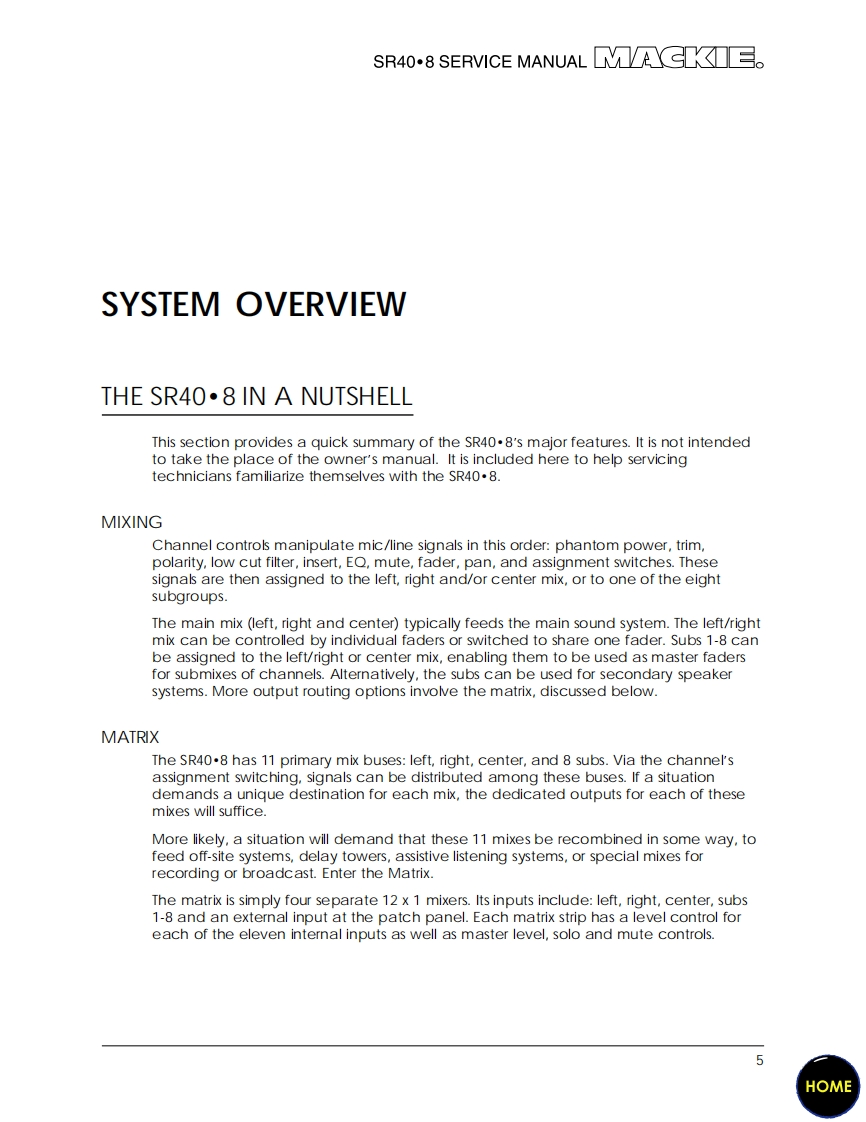 SR40•8 SERVICE MANUAL MACKIE.

SYSTEM OVERVIEW

THE SR40•8 IN A NUTSHELL

This section provides a quick summary of the SR40•8's major features. It is not intended to take the place of the owner's manual. It is included here to help servicing technicians familiarize themselves with the SR40•8.

MIXING

Channel controls manipulate mic/line signals in this order: phantom power, trim, polarity, low cut filter, insert, EQ, mute, fader, pan, and assignment switches. These signals are then assigned to the left, right and/or center mix, or to one of the eight subgroups.

The main mix (left, right and center) typically feeds the main sound system. The left/right mix can be controlled by individual faders or switched to share one fader. Subs 1-8 can be assigned to the left/right or center mix, enabling them to be used as master faders for submixes of channels. Alternatively, the subs can be used for secondary speaker systems. More output routing options involve the matrix, discussed below.

MATRIX

The SR40•8 has 11 primary mix buses: left, right, center, and 8 subs. Via the channel's assignment switching, signals can be distributed among these buses. If a situation demands a unique destination for each mix, the dedicated outputs for each of these mixes will suffice.

More likely, a situation will demand that these 11 mixes be recombined in some way, to feed off-site systems, delay towers, assistive listening systems, or special mixes for recording or broadcast. Enter the Matrix.

The matrix is simply four separate 12 x 1 mixers. Its inputs include: left, right, center, subs 1-8 and an external input at the patch panel. Each matrix strip has a level control for each of the eleven internal inputs as well as master level, solo and mute controls.

5

HOME